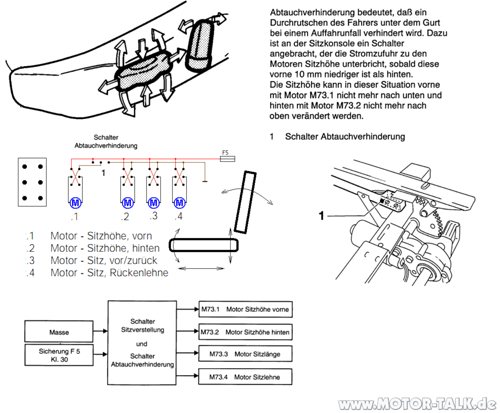 Abtauchverhinderung bedeutet, daß ein Durchrutschen des Fahrers unter dem Gurt bei einem Auffahrunfall verhindert wird. Dazu ist an der Sitzkonsole ein Schalter angebracht, der die Stromzufuhr zu den Motoren Sitzhöhe unterbricht, sobald diese vorne 10 mm niedriger ist als hinten.
Die Sitzhöhe kann in dieser Situation vorne mit Motor M73.1 nicht mehr nach unten und hinten mit Motor M73.2 nicht mehr nach oben verändert werden.

1 Schalter Abtauchverhinderung

Schalter Abtauchverhinderung

F5

1

M M M M

.1 .2 .3 .4

.1 Motor - Sitzhöhe, vorn
.2 Motor - Sitzhöhe, hinten
.3 Motor - Sitz, vor/zurück
.4 Motor - Sitz, Rückenlehne

1

Masse

Sicherung F 5 Kl. 30

Schalter Sitzverstellung und Schalter Abtauchverhinderung

M73.1 Motor Sitzhöhe vorne

M73.2 Motor Sitzhöhe hinten

M73.3 Motor Sitzlänge

M73.4 Motor Sitzlehne

www.MOTOR-TALK.de